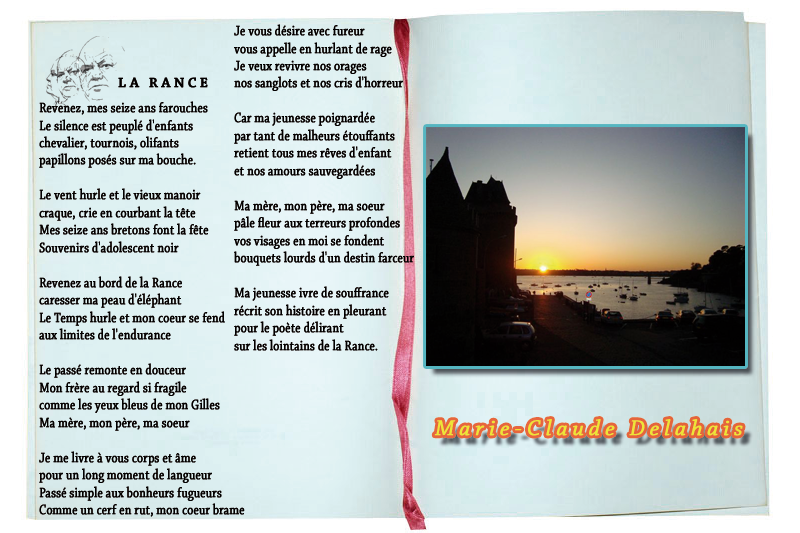 LA RANCE

Revenez, mes seize ans farouches
Le silence est peuplé d'enfants
chevalier, tournois, olifants
papillons posés sur ma bouche.

Le vent hurle et le vieux manoir
craque, crie en courbant la tête
Mes seize ans bretons font la fête
Souvenirs d'adolescent noir

Revenez au bord de la Rance
caresser ma peau d'éléphant
Le Temps hurle et mon coeur se fend
aux limites de l'endurance

Le passé remonte en douceur
Mon frère au regard si fragile
comme les yeux bleus de mon Gilles
Ma mère, mon père, ma soeur

Je me livre à vous corps et âme
pour un long moment de langueur
Passé simple aux bonheurs fugueurs
Comme un cerf en rut, mon coeur brame

Je vous désire avec fureur
vous appelle en hurlant de rage
Je veux revivre nos orages
nos sanglots et nos cris d'horreur

Car ma jeunesse poignardée
par tant de malheurs étouffants
retient tous mes rêves d'enfant
et nos amours sauvegardées

Ma mère, mon père, ma soeur
pâle fleur aux terreurs profondes
vos visages en moi se fondent
bouquets lourds d'un destin farceur

Ma jeunesse ivre de souffrance
récrit son histoire en pleurant
pour le poète délirant
sur les lointains de la Rance.

Marie-Claude Delahais